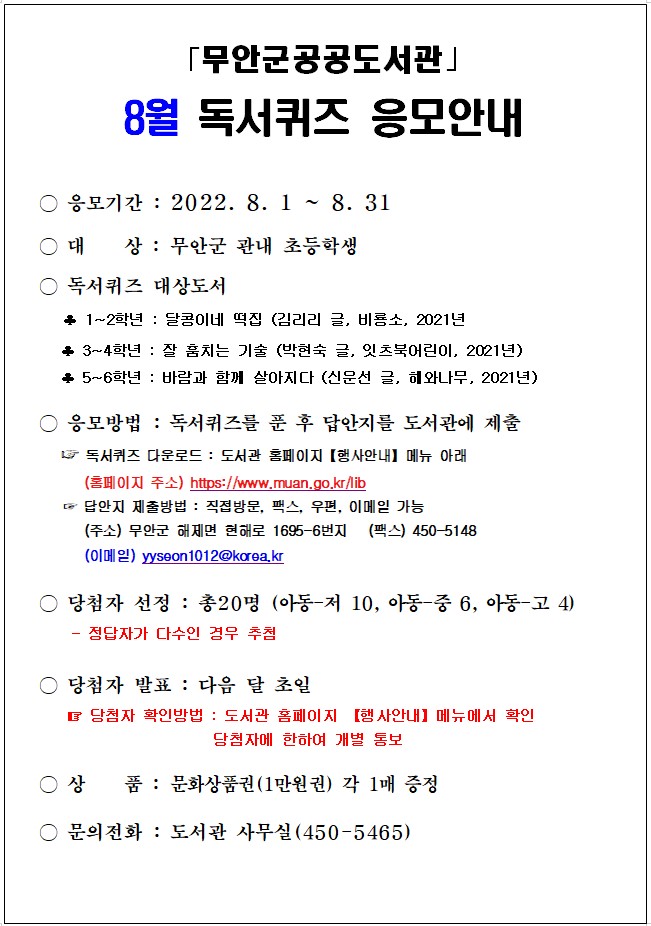 「무안군공공도서관」
8월 독서퀴즈 응모안내

○ 응모기간 : 2022. 8. 1 ~ 8. 31

○ 대 상 : 무안군 관내 초등학생

○ 독서퀴즈 대상도서

♣ 1~2학년 : 달콩이네 떡집 (김리리 글, 비룡소, 2021년

♣ 3~4학년 : 잘 훔치는 기술 (박현숙 글, 잇츠북어린이, 2021년)

♣ 5~6학년 : 바람과 함께 살아지다 (신운선 글, 해와나무, 2021년)

○ 응모방법 : 독서퀴즈를 푼 후 답안지를 도서관에 제출

☞ 독서퀴즈 다운로드 : 도서관 홈페이지【행사안내】메뉴 아래
(홈페이지 주소) https://www.muan.go.kr/lib

☞ 답안지 제출방법 : 직접방문, 팩스, 우편, 이메일 가능
(주소) 무안군 해제면 현해로 1695-6번지 (팩스) 450-5148
(이메일) yyseon1012@korea.kr

○ 당첨자 선정 : 총20명 (아동-저 10, 아동-중 6, 아동-고 4)
- 정답자가 다수인 경우 추첨

○ 당첨자 발표 : 다음 달 초일

☞ 당첨자 확인방법 : 도서관 홈페이지 【행사안내】메뉴에서 확인
당첨자에 한하여 개별 통보

○ 상 품 : 문화상품권(1만원권) 각 1매 증정

○ 문의전화 : 도서관 사무실(450-5465)